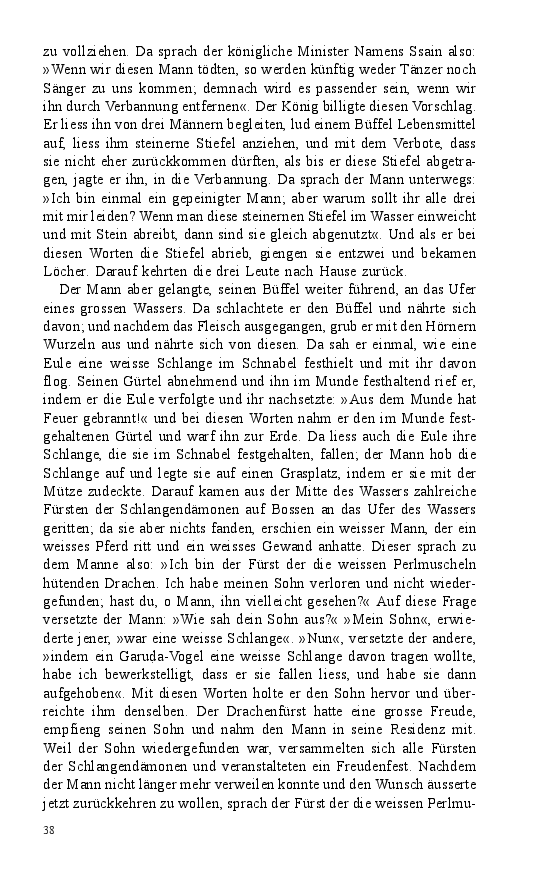 zu vollziehen. Da sprach der königliche Minister Namens Ssain also: »Wenn wir diesen Mann tödten, so werden künftig weder Tänzer noch Sänger zu uns kommen; demnach wird es passender sein, wenn wir ihn durch Verbannung entfernen«. Der König billigte diesen Vorschlag. Er liess ihn von drei Männern begleiten, lud einem Büffel Lebensmittel auf, liess ihm steinerne Stiefel anziehen, und mit dem Verbote, dass sie nicht eher zurückkommen dürften, als bis er diese Stiefel abgetragen, jagte er ihn, in die Verbannung. Da sprach der Mann unterwegs: »Ich bin einmal ein gepeinigter Mann; aber warum sollt ihr alle drei mit mir leiden? Wenn man diese steinernen Stiefel im Wasser einweicht und mit Stein abreibt, dann sind sie gleich abgenutzt«. Und als er bei diesen Worten die Stiefel abrieb, giengen sie entzwei und bekamen Löcher. Darauf kehrten die drei Leute nach Hause zurück.

Der Mann aber gelangte, seinen Büffel weiter führend, an das Ufer eines grossen Wassers. Da schlachtete er den Büffel und nährte sich davon; und nachdem das Fleisch ausgegangen, grub er mit den Hörnern Wurzeln aus und nährte sich von diesen. Da sah er einmal, wie eine Eule eine weisse Schlange im Schnabel festhielt und mit ihr davon flog. Seinen Gürtel abnehmend und ihn im Munde festhaltend rief er, indem er die Eule verfolgte und ihr nachsetzte: »Aus dem Munde hat Feuer gebrannt!« und bei diesen Worten nahm er den im Munde festgehaltenen Gürtel und warf ihn zur Erde. Da liess auch die Eule ihre Schlange, die sie im Schnabel festgehalten, fallen; der Mann hob die Schlange auf und legte sie auf einen Grasplatz, indem er sie mit der Mütze zudeckte. Darauf kamen aus der Mitte des Wassers zahlreiche Fürsten der Schlangendämonen auf Bossen an das Ufer des Wassers geritten; da sie aber nichts fanden, erschien ein weisser Mann, der ein weisses Pferd ritt und ein weisses Gewand anhatte. Dieser sprach zu dem Manne also: »Ich bin der Fürst der die weissen Perlmuscheln hütenden Drachen. Ich habe meinen Sohn verloren und nicht wiedergefunden; hast du, o Mann, ihn vielleicht gesehen?« Auf diese Frage versetzte der Mann: »Wie sah dein Sohn aus?« »Mein Sohn«, erwiederte jener, »war eine weisse Schlange«. »Nun«, versetzte der andere, »indem ein Garuda-Vogel eine weisse Schlange davon tragen wollte, habe ich bewerkstelligt, dass er sie fallen liess, und habe sie dann aufgehoben«. Mit diesen Worten holte er den Sohn hervor und überreichte ihm denselben. Der Drachenfürst hatte eine grosse Freude, empfieng seinen Sohn und nahm den Mann in seine Residenz mit. Weil der Sohn wiedergefunden war, versammelten sich alle Fürsten der Schlangendämonen und veranstalteten ein Freudenfest. Nachdem der Mann nicht länger mehr verweilen konnte und den Wunsch äusserte jetzt zurückkehren zu wollen, sprach der Fürst der die weissen Perlmu-

38